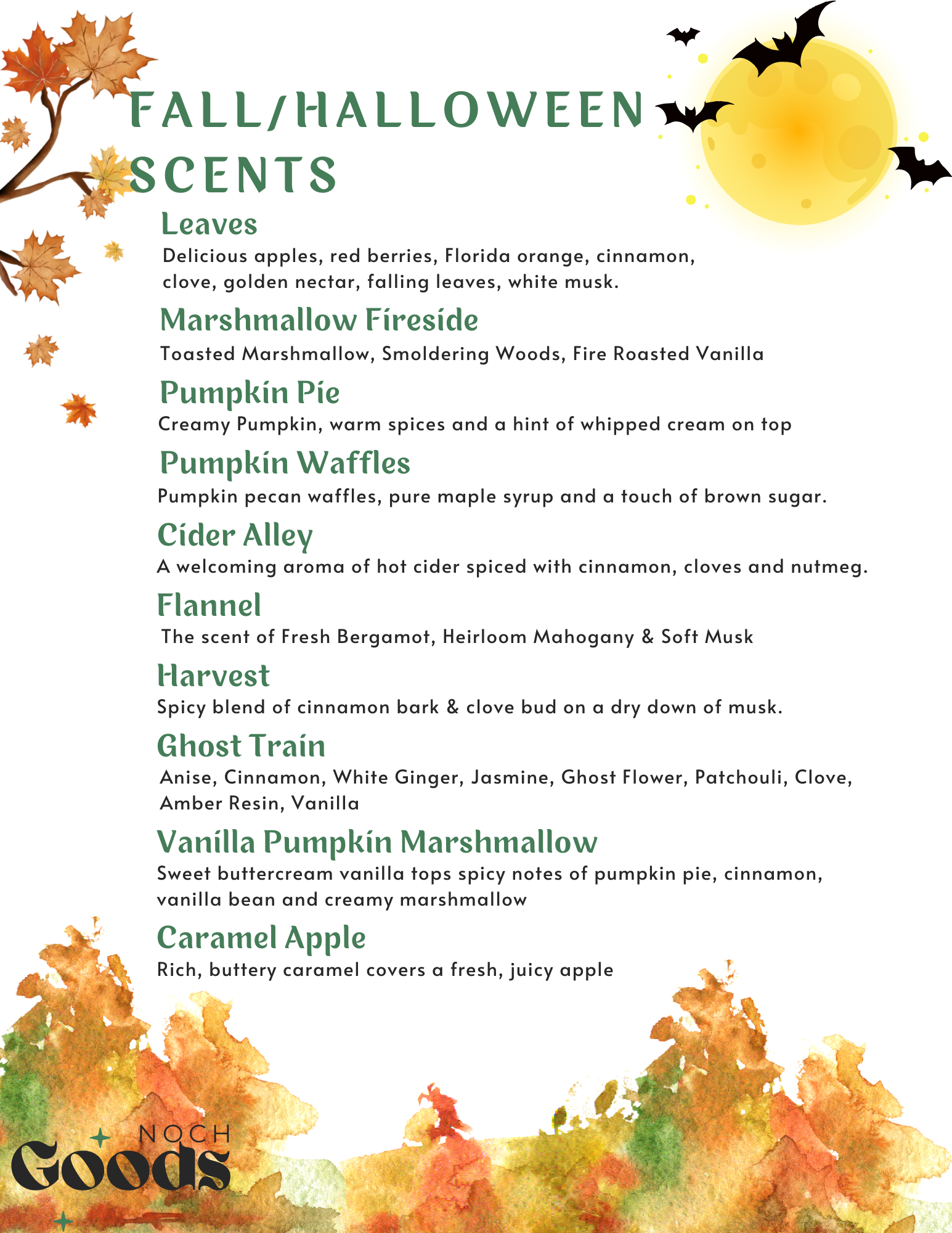 FALL/HALLOWEEN SCENTS

Leaves
Delicious apples, red berries, Florida orange, cinnamon, clove, golden nectar, falling leaves, white musk.

Marshmallow Fireside
Toasted Marshmallow, Smoldering Woods, Fire Roasted Vanilla

Pumpkin Pie
Creamy Pumpkin, warm spices and a hint of whipped cream on top

Pumpkin Waffles
Pumpkin pecan waffles, pure maple syrup and a touch of brown sugar.

Cider Alley
A welcoming aroma of hot cider spiced with cinnamon, cloves and nutmeg.

Flannel
The scent of Fresh Bergamot, Heirloom Mahogany & Soft Musk

Harvest
Spicy blend of cinnamon bark & clove bud on a dry down of musk.

Ghost Train
Anise, Cinnamon, White Ginger, Jasmine, Ghost Flower, Patchouli, Clove, Amber Resin, Vanilla

Vanilla Pumpkin Marshmallow
Sweet buttercream vanilla tops spicy notes of pumpkin pie, cinnamon, vanilla bean and creamy marshmallow

Caramel Apple
Rich, buttery caramel covers a fresh, juicy apple

NOCH
Goods